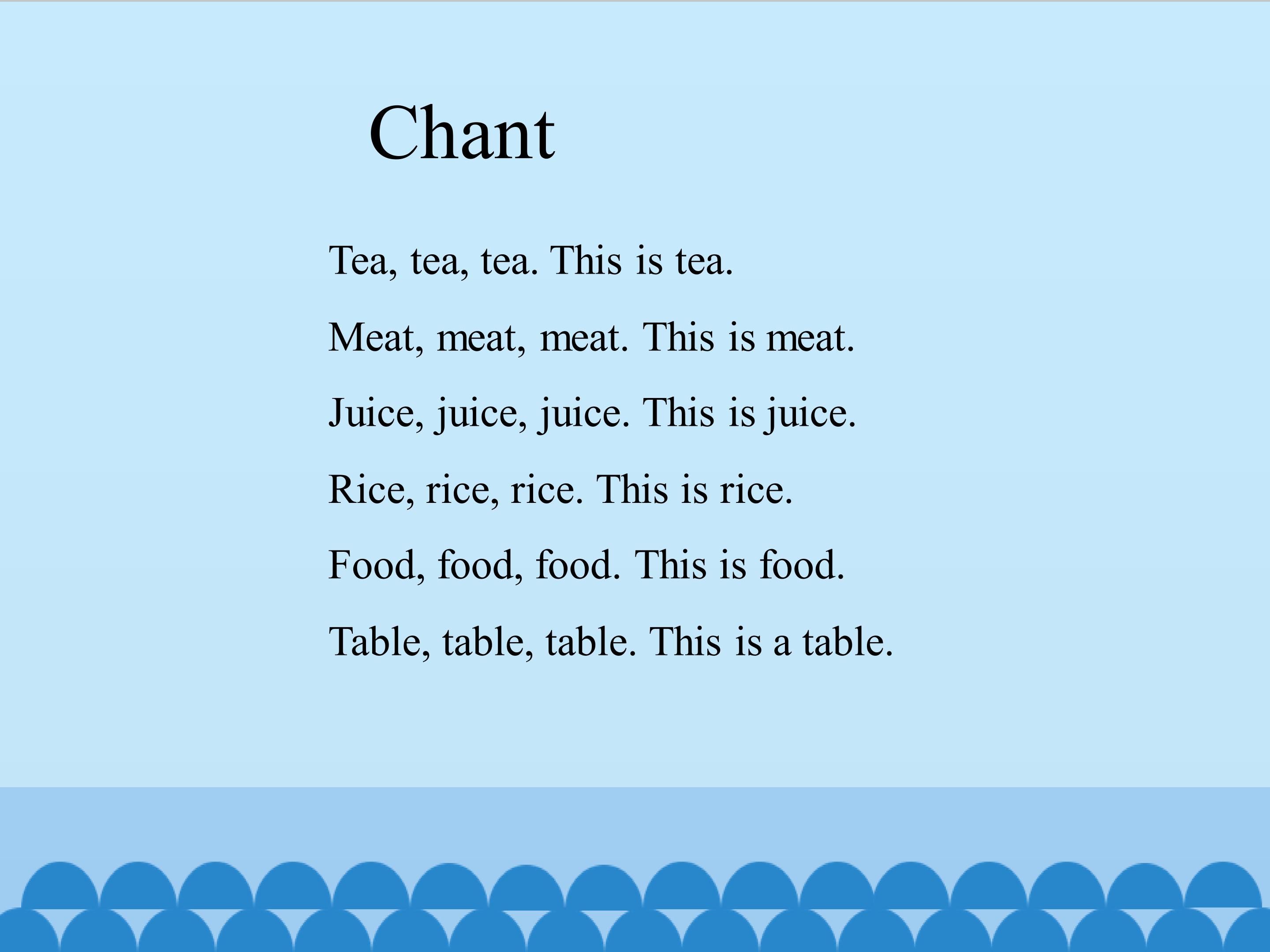 Chant

Tea, tea, tea. This is tea.

Meat, meat, meat. This is meat.

Juice, juice, juice. This is juice.

Rice, rice, rice. This is rice.

Food, food, food. This is food.

Table, table, table. This is a table.